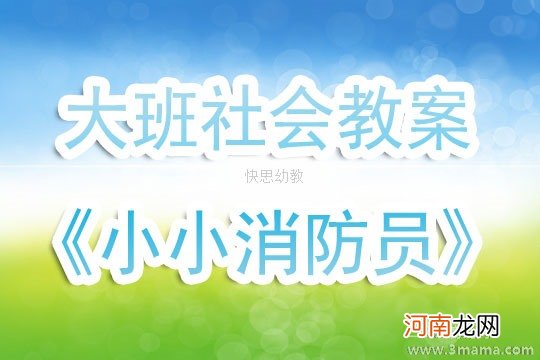 大班社会教案

快思幼教

《小小消防员》

河南龙网

www.3mama.com